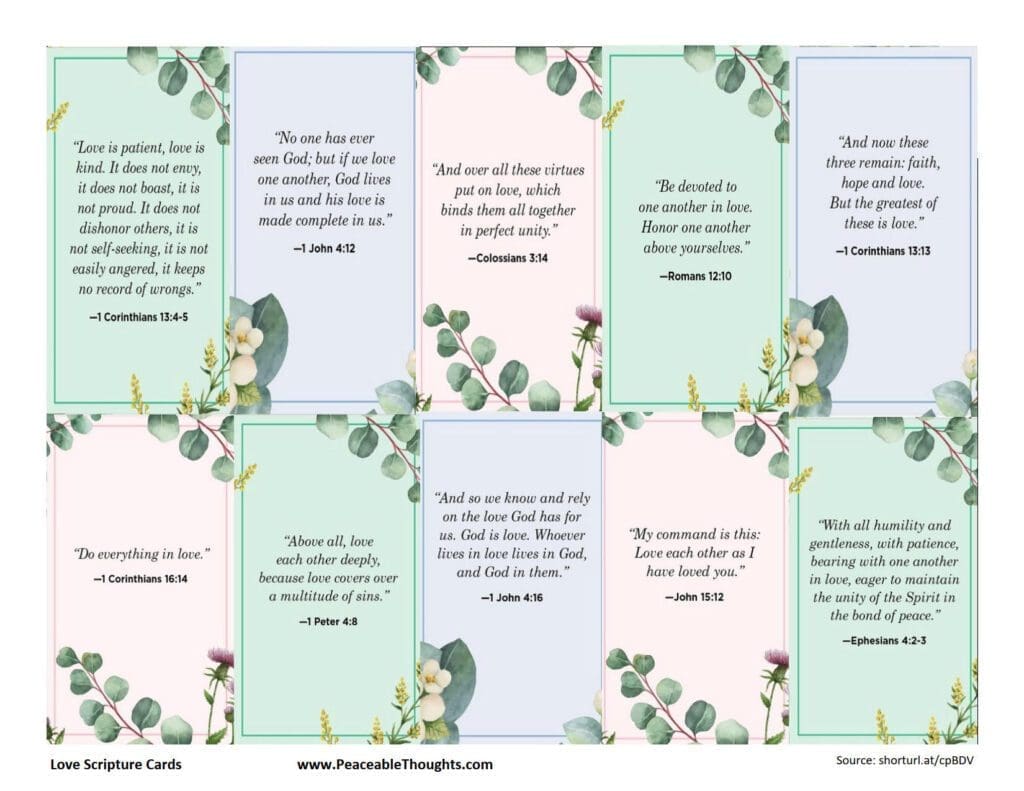 "Love is patient, love is kind. It does not envy, it does not boast, it is not proud. It does not dishonor others, it is not self-seeking, it is not easily angered, it keeps no record of wrongs."

—1 Corinthians 13:4-5

"No one has ever seen God; but if we love one another, God lives in us and his love is made complete in us."

—1 John 4:12

"And over all these virtues put on love, which binds them all together in perfect unity."

—Colossians 3:14

"Be devoted to one another in love. Honor one another above yourselves."

—Romans 12:10

"And now these three remain: faith, hope and love. But the greatest of these is love."

—1 Corinthians 13:13

"Do everything in love."

—1 Corinthians 16:14

"Above all, love each other deeply, because love covers over a multitude of sins."

—1 Peter 4:8

"And so we know and rely on the love God has for us. God is love. Whoever lives in love lives in God, and God in them."

—1 John 4:16

"My command is this: Love each other as I have loved you."

—John 15:12

"With all humility and gentleness, with patience, bearing with one another in love, eager to maintain the unity of the Spirit in the bond of peace."

—Ephesians 4:2-3

Love Scripture Cards

www.PeaceableThoughts.com

Source: shorturl.at/cpBDV